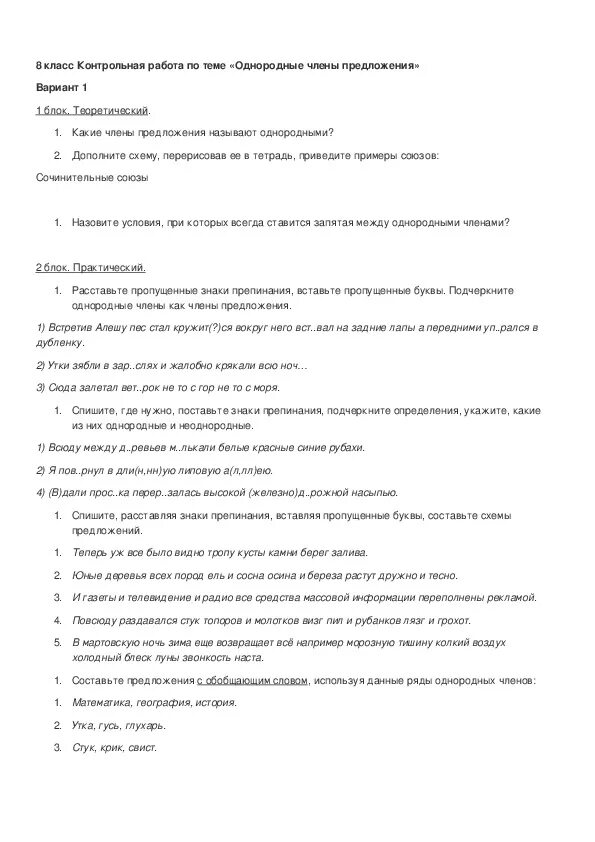 8 класс Контрольная работа по теме «Однородные члены предложения»

Вариант 1

1 блок. Теоретический.

1. Какие члены предложения называют однородными?

2. Дополните схему, перерисовав ее в тетрадь, приведите примеры союзов:

Сочинительные союзы

1. Назовите условия, при которых всегда ставится запятая между однородными членами?

2 блок. Практический.

1. Расставьте пропущенные знаки препинания, вставьте пропущенные буквы. Подчеркните однородные члены как члены предложения.

1) Встретив Алешу пес стал кружит(?)ся вокруг него вст..вал на задние лапы а передними уп..рался в дубленку.

2) Утки зябли в зар..слях и жалобно крякали всю ноч...

3) Сюда залетал вет..рок не то с гор не то с моря.

1. Спишите, где нужно, поставьте знаки препинания, подчеркните определения, укажите, какие из них однородные и неоднородные.

1) Всюду между д..ревьев м..лькали белые красные синие рубахи.

2) Я пов..рнул в дли(н,нн)ую липовую а(л,лл)ею.

4) (В)дали прос..ка перер..залась высокой (железно)д..рожной насыпью.

1. Спишите, расставляя знаки препинания, вставляя пропущенные буквы, составьте схемы предложений.

1. Теперь уж все было видно тропу кусты камни берег залива.

2. Юные деревья всех пород ель и сосна осина и береза растут дружно и тесно.

3. И газеты и телевидение и радио все средства массовой информации переполнены рекламой.

4. Повсюду раздавался стук топоров и молотков визг пил и рубанков лязг и грохот.

5. В мартовскую ночь зима еще возвращает всё например морозную тишину колкий воздух холодный блеск луны звонкость наста.

1. Составьте предложения с обобщающим словом, используя данные ряды однородных членов:

1. Математика, география, история.

2. Утка, гусь, глухарь.

3. Стук, крик, свист.